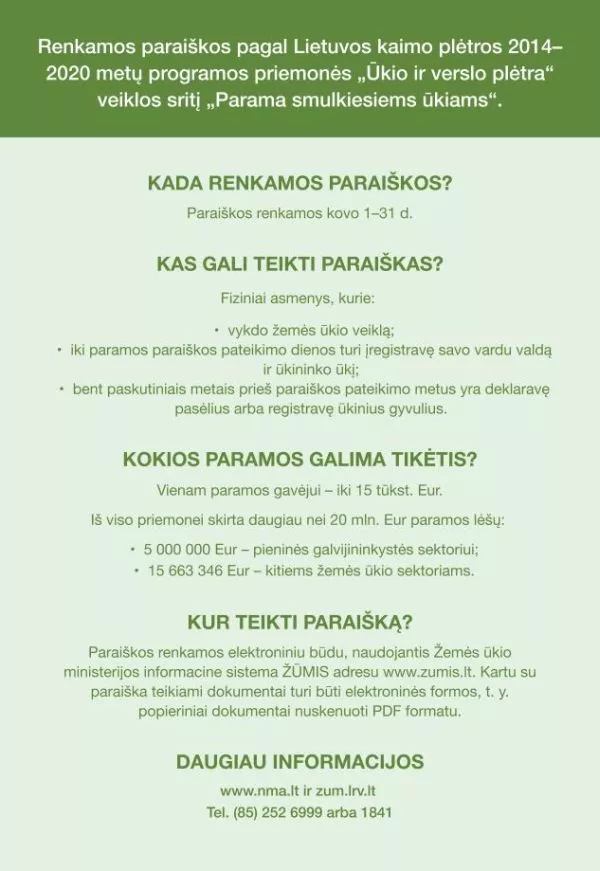 Renkamos paraiškos pagal Lietuvos kaimo plėtros 2014–2020 metų programos priemonės „Ūkio ir verslo plėtra“ veiklos sritį „Parama smulkiesiems ūkiams“.

KADA RENKAMOS PARAIŠKOS?

Paraiškos renkamos kovo 1–31 d.

KAS GALI TEIKTI PARAIŠKAS?

Fiziniai asmenys, kurie:

• vykdo žemės ūkio veiklą;
• iki paramos paraiškos pateikimo dienos turi įregistravę savo vardu valdą ir ūkininko ūkį;
• bent paskutiniais metais prieš paraiškos pateikimo metus yra deklaravę pasėlius arba registravę ūkinius gyvulius.

KOKIOS PARAMOS GALIMA TIKĖTIS?

Vienam paramos gavėjui – iki 15 tūkst. Eur.

Iš viso priemonei skirta daugiau nei 20 mln. Eur paramos lėšų:

• 5 000 000 Eur – pieninės galvijininkystės sektoriui;
• 15 663 346 Eur – kitiems žemės ūkio sektoriams.

KUR TEIKTI PARAIŠKĄ?

Paraiškos renkamos elektroniniu būdu, naudojantis Žemės ūkio ministerijos informacine sistema ŽŪMIS adresu www.zumis.lt. Kartu su paraiška teikiami dokumentai turi būti elektroninės formos, t. y. popieriniai dokumentai nuskenuoti PDF formatu.

DAUGIAU INFORMACIJOS

www.nma.lt ir zum.lrv.lt
Tel. (85) 252 6999 arba 1841